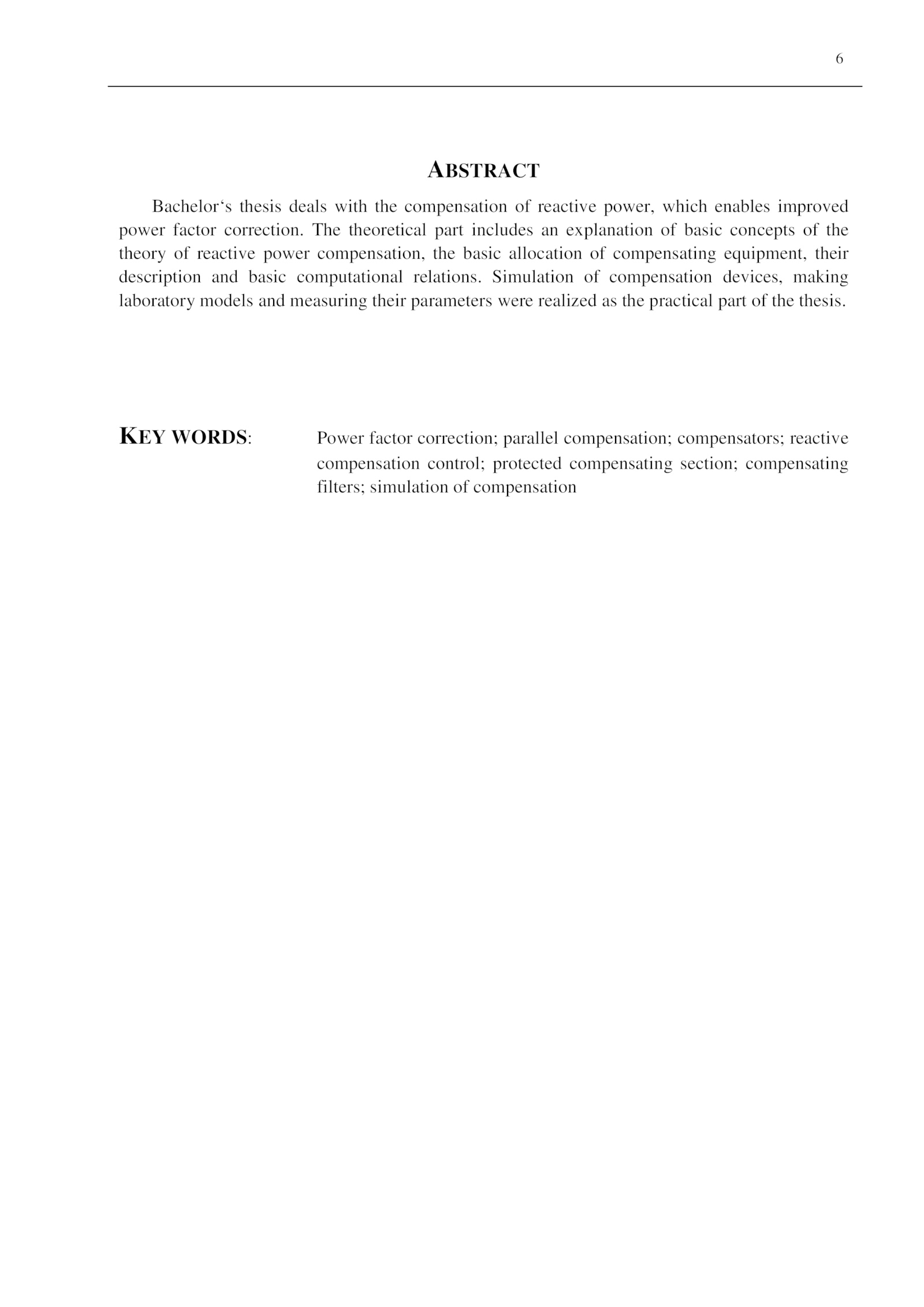 6

ABSTRACT

Bachelor‘s thesis deals with the compensation of reactive power, which enables improved power factor correction. The theoretical part includes an explanation of basic concepts of the theory of reactive power compensation, the basic allocation of compensating equipment, their description and basic computational relations. Simulation of compensation devices, making laboratory models and measuring their parameters were realized as the practical part of the thesis.

KEY WORDS: Power factor correction; parallel compensation; compensators; reactive compensation control; protected compensating section; compensating filters; simulation of compensation